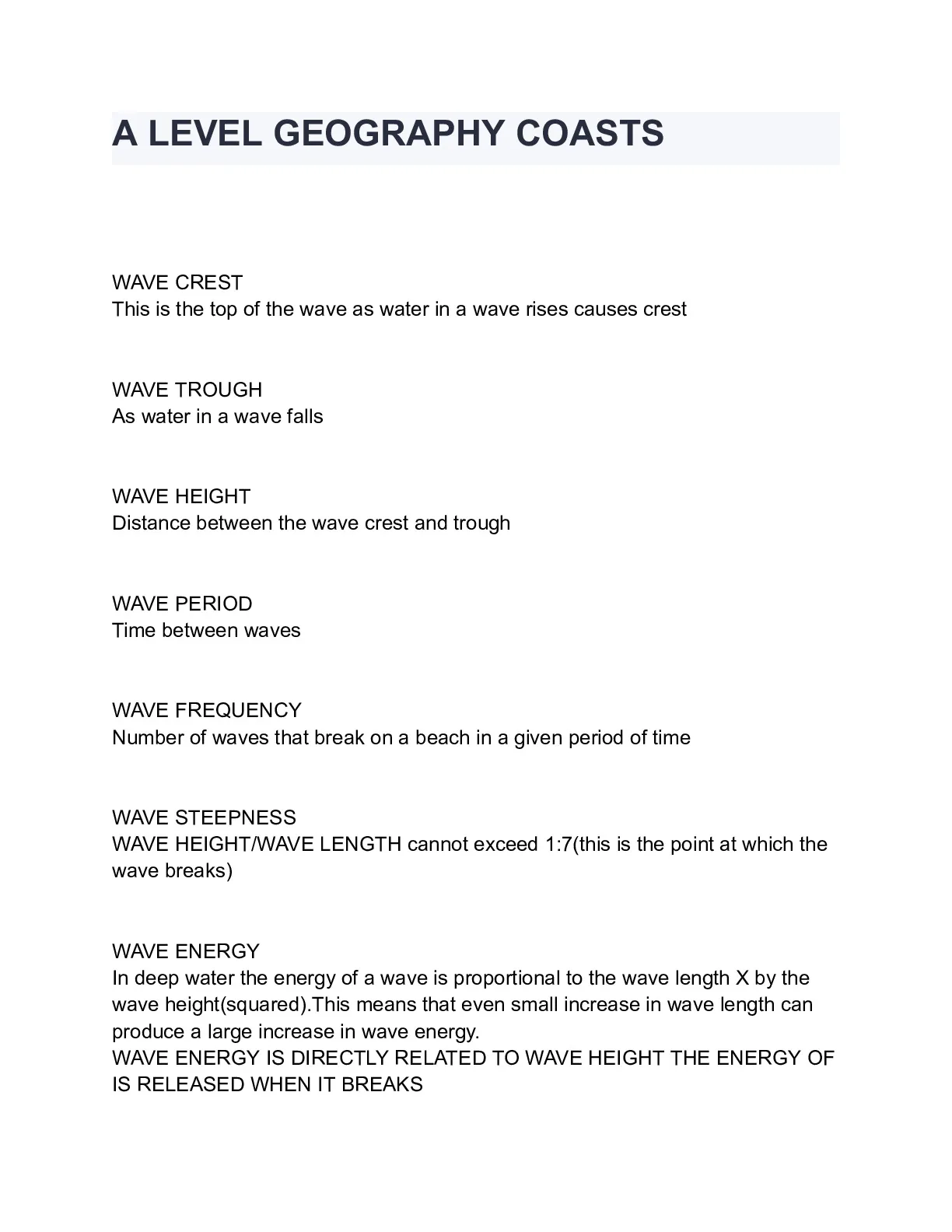 A LEVEL GEOGRAPHY COASTS

WAVE CREST
This is the top of the wave as water in a wave rises causes crest

WAVE TROUGH
As water in a wave falls

WAVE HEIGHT
Distance between the wave crest and trough

WAVE PERIOD
Time between waves

WAVE FREQUENCY
Number of waves that break on a beach in a given period of time

WAVE STEEPNESS
WAVE HEIGHT/WAVE LENGTH cannot exceed 1:7(this is the point at which the wave breaks)

WAVE ENERGY
In deep water the energy of a wave is proportional to the wave length X by the wave height(squared).This means that even small increase in wave length can produce a large increase in wave energy.
WAVE ENERGY IS DIRECTLY RELATED TO WAVE HEIGHT THE ENERGY OF IS RELEASED WHEN IT BREAKS